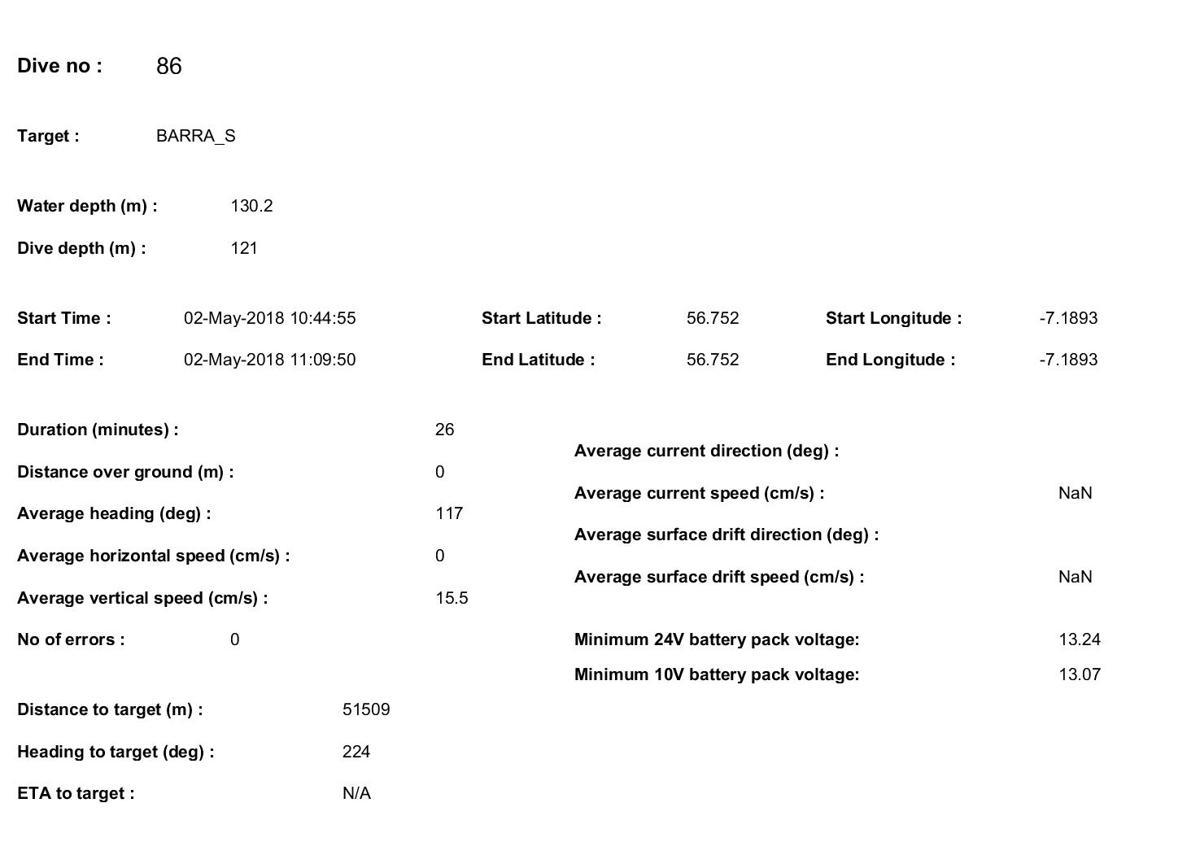 Dive no : 86

Target : BARRA_S

Water depth (m) : 130.2

Dive depth (m) : 121

Start Time : 02-May-2018 10:44:55

End Time : 02-May-2018 11:09:50

Start Latitude : 56.752

End Latitude : 56.752

Start Longitude : -7.1893

End Longitude : -7.1893

Duration (minutes) : 26

Distance over ground (m) : 0

Average heading (deg) : 117

Average horizontal speed (cm/s) : 0

Average vertical speed (cm/s) : 15.5

No of errors : 0

Distance to target (m) : 51509

Heading to target (deg) : 224

ETA to target : N/A

Average current direction (deg) :

Average current speed (cm/s) : NaN

Average surface drift direction (deg) :

Average surface drift speed (cm/s) : NaN

Minimum 24V battery pack voltage: 13.24

Minimum 10V battery pack voltage: 13.07